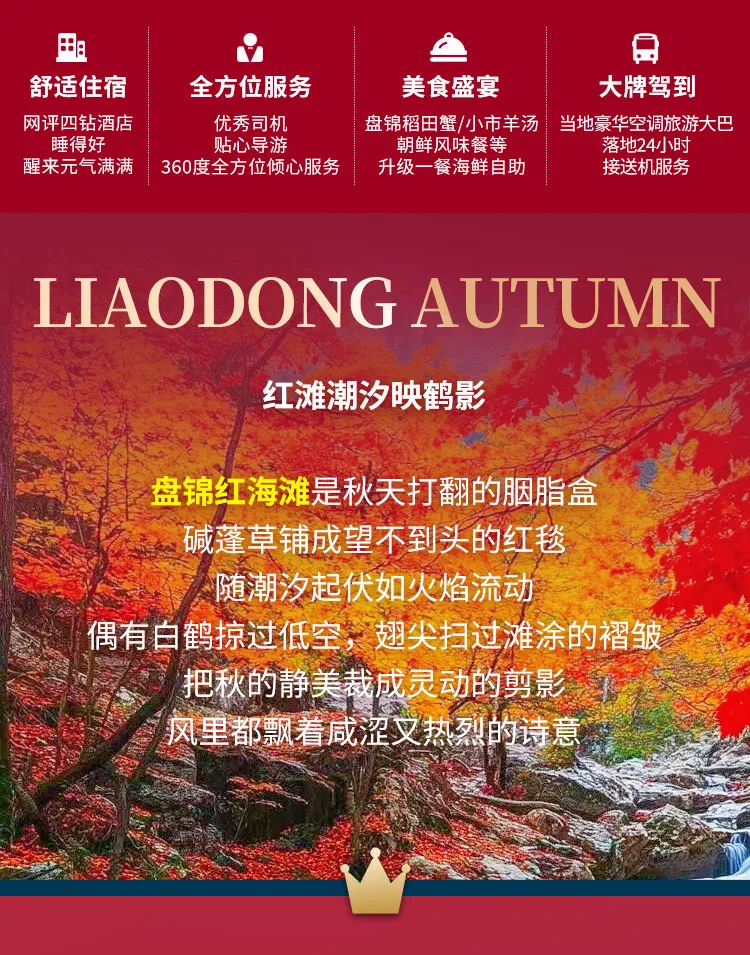 舒适住宿
网评四钻酒店
睡得好
醒来元气满满

全方位服务
优秀司机
贴心导游
360度全方位倾心服务

美食盛宴
盘锦稻田蟹/小市羊汤
朝鲜风味餐等
升级一餐海鲜自助

大牌驾到
当地豪华空调旅游大巴
落地24小时
接送机服务

LIAODONG AUTUMN

红滩潮汐映鹤影

盘锦红海滩是秋天打翻的胭脂盒
碱蓬草铺成望不到头的红毯
随潮汐起伏如火焰流动
偶有白鹤掠过低空，翅尖扫过滩涂的褶皱
把秋的静美裁成灵动的剪影
风里都飘着咸涩又热烈的诗意